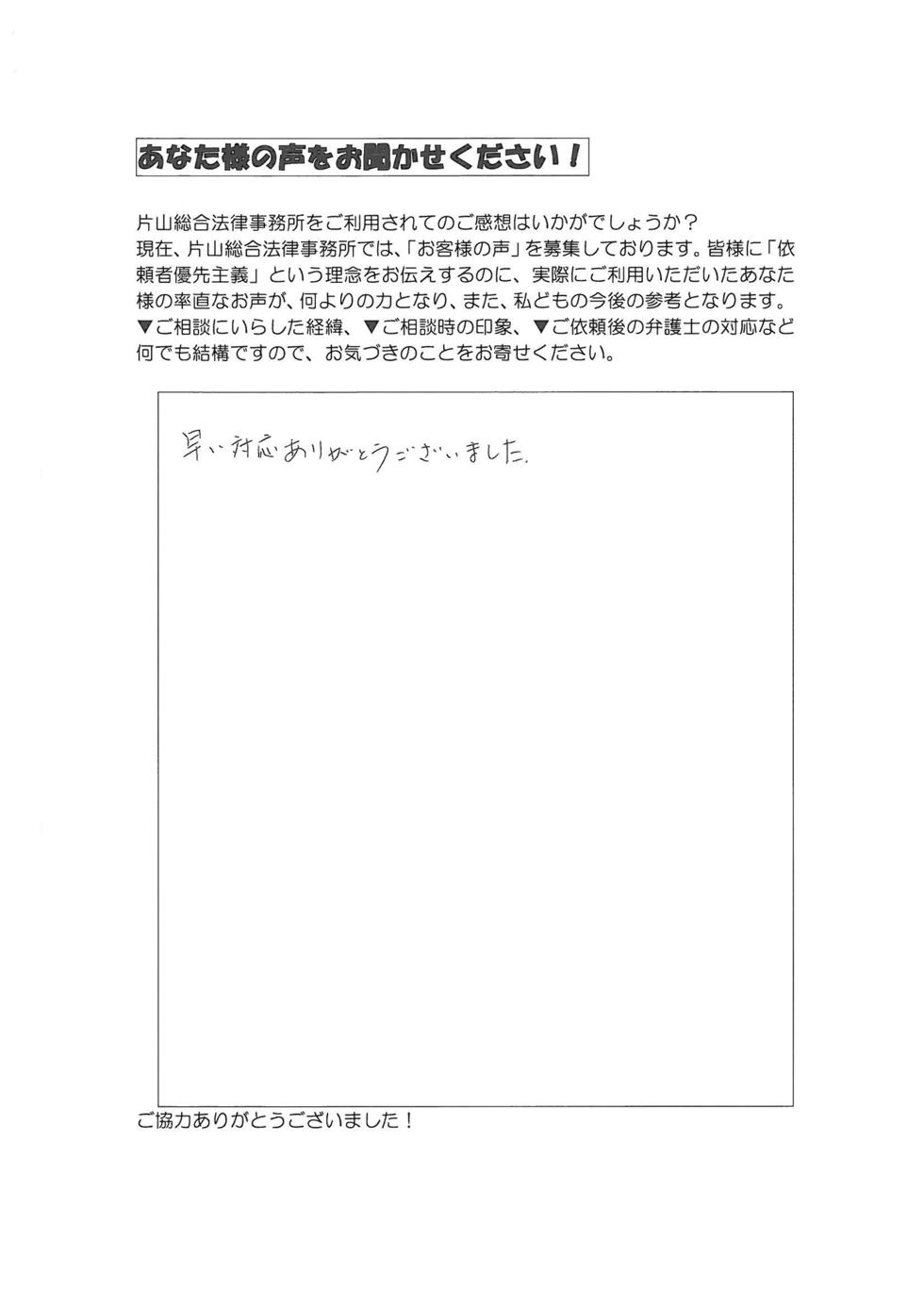 あなた様の声をお聞かせください！

片山総合法律事務所をご利用されてのご感想はいかがでしょうか？
現在、片山総合法律事務所では、「お客様の声」を募集しております。皆様に「依頼者優先主義」という理念をお伝えするのに、実際にご利用いただいたあなた様の率直なお声が、何よりの力となり、また、私どもの今後の参考となります。
▼ご相談にいらした経緯、▼ご相談時の印象、▼ご依頼後の弁護士の対応など何でも結構ですので、お気づきのことをお寄せください。

早い対応ありがとうございました。

ご協力ありがとうございました！